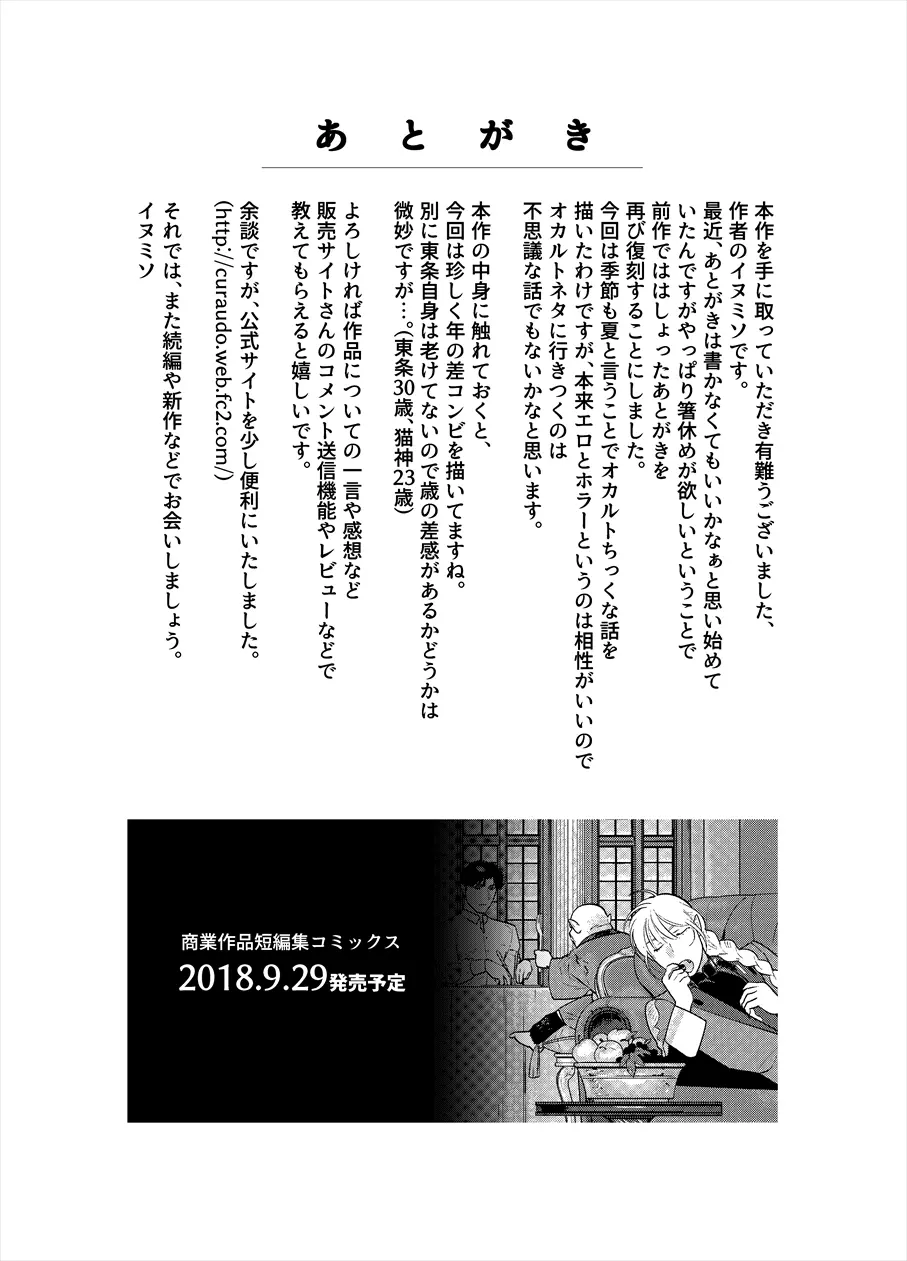 あとがき

本作を手に取っていただき有難うございました、作者のイヌミソです。
最近、あとがきは書かなくてもいいかなぁと思い始めていたんですがやっぱり箸休めが欲しいということで前作でははしょったあとがきを再び復刻することにしました。
今回は季節も夏と言うことでオカルトちっくな話を描いたわけですが、本来エロとホラーというのは相性がいいのでオカルトネタに行きつくのは不思議な話でもないかなと思います。

本作の中身に触れておくと、今回は珍しく年の差コンビを描いてますね。
別に東条自身は老けてないので歳の差感があるかどうかは微妙ですが…。(東条30歳、猫神23歳)

よろしければ作品についての一言や感想など販売サイトさんのコメント送信機能やレビューなどで教えてもらえると嬉しいです。

余談ですが、公式サイトを少し便利にいたしました。
(http://curaudo.web.fc2.com/)

それでは、また続編や新作などでお会いしましょう。
イヌミソ

商業作品短編集コミックス
2018.9.29発売予定